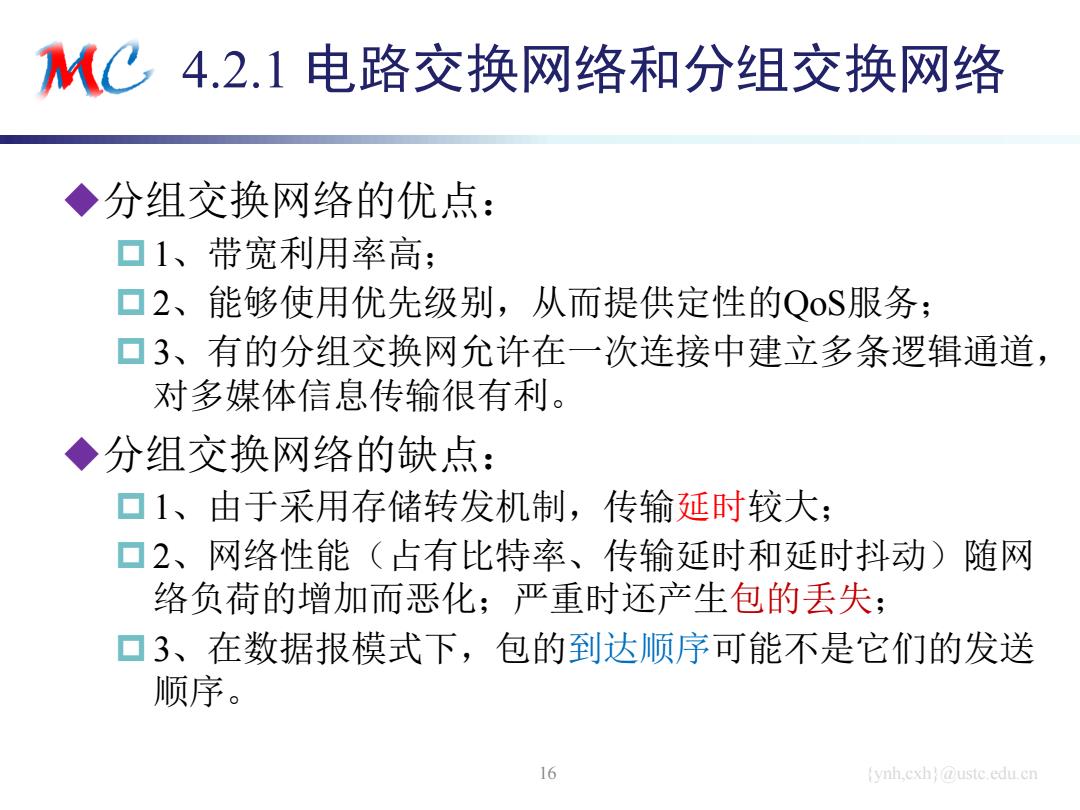 MC 4.2.1 电路交换网络和分组交换网络

◆分组交换网络的优点：
□1、带宽利用率高；
□2、能够使用优先级别，从而提供定性的QoS服务；
□3、有的分组交换网允许在一次连接中建立多条逻辑通道，对多媒体信息传输很有利。

◆分组交换网络的缺点：
□1、由于采用存储转发机制，传输延时较大；
□2、网络性能（占有比特率、传输延时和延时抖动）随网络负荷的增加而恶化；严重时还产生包的丢失；
□3、在数据报模式下，包的到达顺序可能不是它们的发送顺序。

16

{ynh,cxh}@ustc.edu.cn